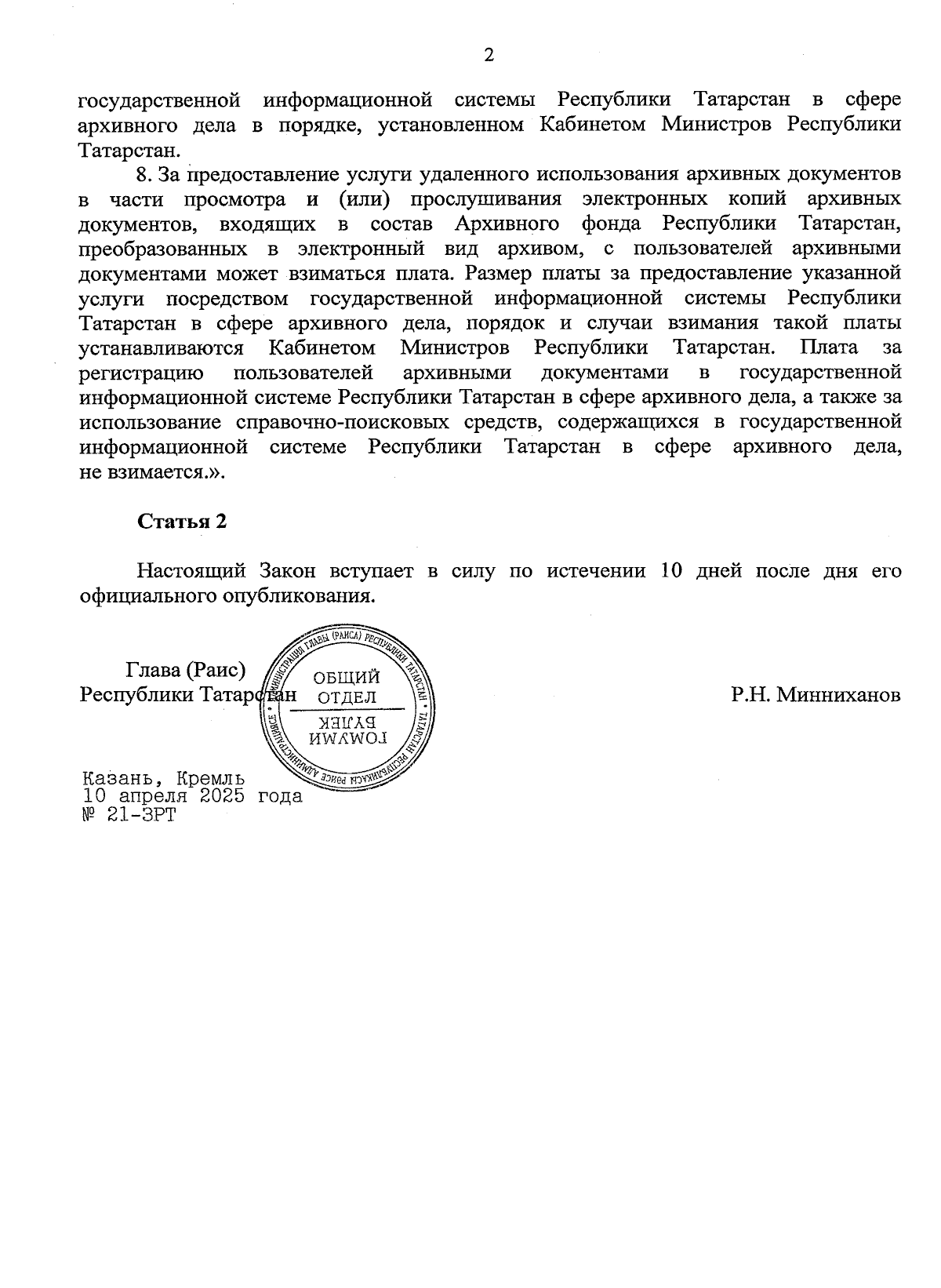 2

государственной информационной системы Республики Татарстан в сфере архивного дела в порядке, установленном Кабинетом Министров Республики Татарстан.

8. За предоставление услуги удаленного использования архивных документов в части просмотра и (или) прослушивания электронных копий архивных документов, входящих в состав Архивного фонда Республики Татарстан, преобразованных в электронный вид архивом, с пользователей архивными документами может взиматься плата. Размер платы за предоставление указанной услуги посредством государственной информационной системы Республики Татарстан в сфере архивного дела, порядок и случаи взимания такой платы устанавливаются Кабинетом Министров Республики Татарстан. Плата за регистрацию пользователей архивными документами в государственной информационной системе Республики Татарстан в сфере архивного дела, а также за использование справочно-поисковых средств, содержащихся в государственной информационной системе Республики Татарстан в сфере архивного дела, не взимается.».

Статья 2

Настоящий Закон вступает в силу по истечении 10 дней после дня его официального опубликования.

Глава (Раис)
Республики Татарстан

АДМИНИСТРАЦИЯ ГЛАВЫ (РАИСА) РЕСПУБЛИКИ ТАТАРСТАН
ОБЩИЙ ОТДЕЛ
ГОМУМИ БҮЛЕК
ТАТАРСТАН РЕСПУБЛИКАСЫ РӘИСЕ АДМИНИСТРАЦИЯСЕ

Р.Н. Минниханов

Казань, Кремль
10 апреля 2025 года
№ 21-ЗРТ